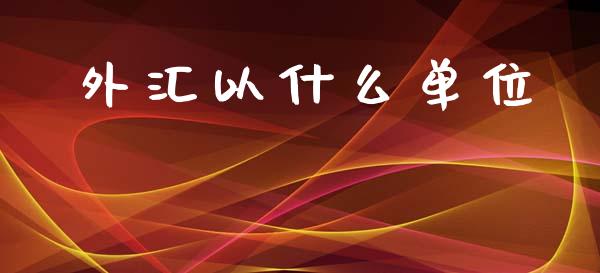 外汇以什么单位